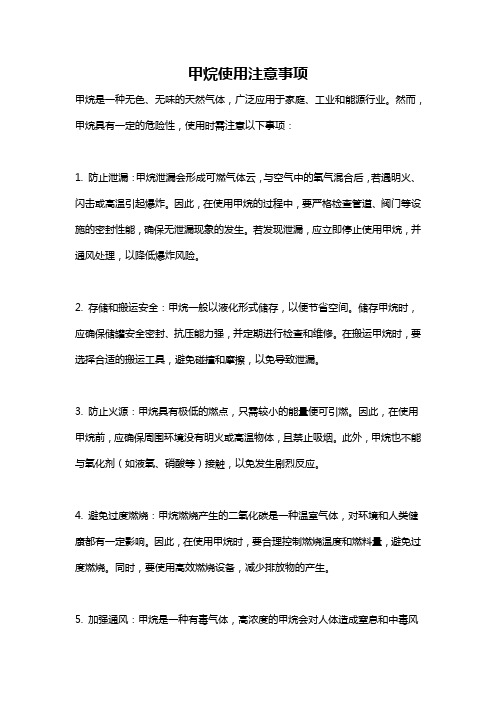 甲烷使用注意事项

甲烷是一种无色、无味的天然气体，广泛应用于家庭、工业和能源行业。然而，甲烷具有一定的危险性，使用时需注意以下事项：

1. 防止泄漏：甲烷泄漏会形成可燃气体云，与空气中的氧气混合后，若遇明火、闪击或高温引起爆炸。因此，在使用甲烷的过程中，要严格检查管道、阀门等设施的密封性能，确保无泄漏现象的发生。若发现泄漏，应立即停止使用甲烷，并通风处理，以降低爆炸风险。

2. 存储和搬运安全：甲烷一般以液化形式储存，以便节省空间。储存甲烷时，应确保储罐安全密封、抗压能力强，并定期进行检查和维修。在搬运甲烷时，要选择合适的搬运工具，避免碰撞和摩擦，以免导致泄漏。

3. 防止火源：甲烷具有极低的燃点，只需较小的能量便可引燃。因此，在使用甲烷前，应确保周围环境没有明火或高温物体，且禁止吸烟。此外，甲烷也不能与氧化剂（如液氧、硝酸等）接触，以免发生剧烈反应。

4. 避免过度燃烧：甲烷燃烧产生的二氧化碳是一种温室气体，对环境和人类健康都有一定影响。因此，在使用甲烷时，要合理控制燃烧温度和燃料量，避免过度燃烧。同时，要使用高效燃烧设备，减少排放物的产生。

5. 加强通风：甲烷是一种有毒气体，高浓度的甲烷会对人体造成窒息和中毒风